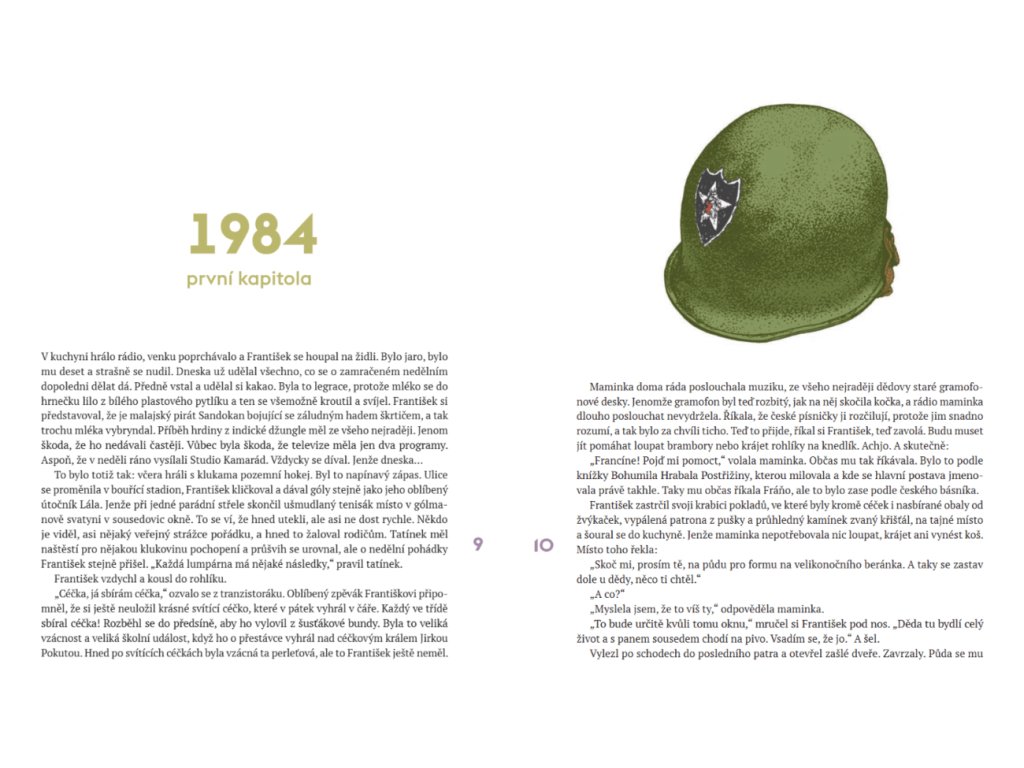 1984
první kapitola

V kuchyni hrálo rádio, venku poprchávalo a František se houpal na židli. Bylo jaro, bylo mu deset a strašně se nudil. Dneska už udělal všechno, co se o zamračeném nedělním dopoledni dělat dá. Předně vstal a udělal si kakao. Byla to legrace, protože mléko se do hrnečku lilo z bílého plastového pytlíku a ten se všemožně kroutil a svíjel. František si představoval, že je malajský pirát Sandokan bojující se záludným hadem škrtičem, a tak trochu mléka vybryndal. Příběh hrdiny z indické džungle měl ze všeho nejraději. Jenom škoda, že ho nedávali častěji. Vůbec byla škoda, že televize měla jen dva programy. Aspoň, že v neděli ráno vysílali Studio Kamarád. Vždycky se díval. Jenže dneska…

To bylo totiž tak: včera hráli s klukama pozemní hokej. Byl to napínavý zápas. Ulice se proměnila v bouřící stadion, František kličkoval a dával góly stejně jako jeho oblíbený útočník Lála. Jenže při jedné parádní střele skončil ušmudlaný tenisák místo v gólmanově svatyni v sousedovic okně. To se ví, že hned utekli, ale asi ne dost rychle. Někdo je viděl, asi nějaký veřejný strážce pořádku, a hned to žaloval rodičům. Tatínek měl naštěstí pro nějakou klukovinu pochopení a průšvih se urovnal, ale o nedělní pohádky František stejně přišel. „Každá lumpárna má nějaké následky," pravil tatínek.

František vzdychl a kousl do rohlíku.

„Céčka, já sbírám céčka," ozvalo se z tranzistoráku. Oblíbený zpěvák Františkovi připomněl, že si ještě neuložil krásné svítící céčko, které v pátek vyhrál v čáře. Každý ve třídě sbíral céčka! Rozběhl se do předsíně, aby ho vylovil z šusťákové bundy. Byla to veliká vzácnost a veliká školní událost, když ho o přestávce vyhrál nad céčkovým králem Jirkou Pokutou. Hned po svítících céčkách byla vzácná ta perleťová, ale to František ještě neměl.

9

10

Maminka doma ráda poslouchala muziku, ze všeho nejraději dědovy staré gramofonové desky. Jenomže gramofon byl teď rozbitý, jak na něj skočila kočka, a rádio maminka dlouho poslouchat nevydržela. Říkala, že české písničky ji rozčilují, protože jim snadno rozumí, a tak bylo za chvíli ticho. Teď to přijde, říkal si František, teď zavolá. Budu muset jít pomáhat loupat brambory nebo krájet rohlíky na knedlík. Achjo. A skutečně:

„Francíne! Pojď mi pomoct," volala maminka. Občas mu tak říkávala. Bylo to podle knížky Bohumila Hrabala Postřižiny, kterou milovala a kde se hlavní postava jmenovala právě takhle. Taky mu občas říkala Fráňo, ale to bylo zase podle českého básníka.

František zastrčil svoji krabici pokladů, ve které byly kromě céček i nasbírané obaly od žvýkaček, vypálená patrona z pušky a průhledný kamínek zvaný křišťál, na tajné místo a šoural se do kuchyně. Jenže maminka nepotřebovala nic loupat, krájet ani vynést koš. Místo toho řekla:

„Skoč mi, prosím tě, na půdu pro formu na velikonočního beránka. A taky se zastav dole u dědy, něco ti chtěl."

„A co?"

„Myslela jsem, že to víš ty," odpověděla maminka.

„To bude určitě kvůli tomu oknu," mručel si František pod nos. „Děda tu bydlí celý život a s panem sousedem chodí na pivo. Vsadím se, že jo." A šel.

Vylezl po schodech do posledního patra a otevřel zašlé dveře. Zavrzaly. Půda se mu